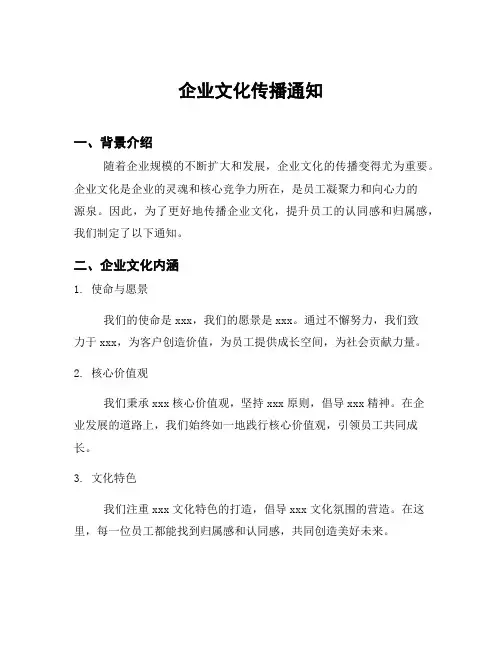 企业文化传播通知

一、背景介绍

随着企业规模的不断扩大和发展，企业文化的传播变得尤为重要。企业文化是企业的灵魂和核心竞争力所在，是员工凝聚力和向心力的源泉。因此，为了更好地传播企业文化，提升员工的认同感和归属感，我们制定了以下通知。

二、企业文化内涵

1. 使命与愿景

我们的使命是 xxx，我们的愿景是 xxx。通过不懈努力，我们致力于 xxx，为客户创造价值，为员工提供成长空间，为社会贡献力量。

2. 核心价值观

我们秉承 xxx 核心价值观，坚持 xxx 原则，倡导 xxx 精神。在企业发展的道路上，我们始终如一地践行核心价值观，引领员工共同成长。

3. 文化特色

我们注重 xxx 文化特色的打造，倡导 xxx 文化氛围的营造。在这里，每一位员工都能找到归属感和认同感，共同创造美好未来。